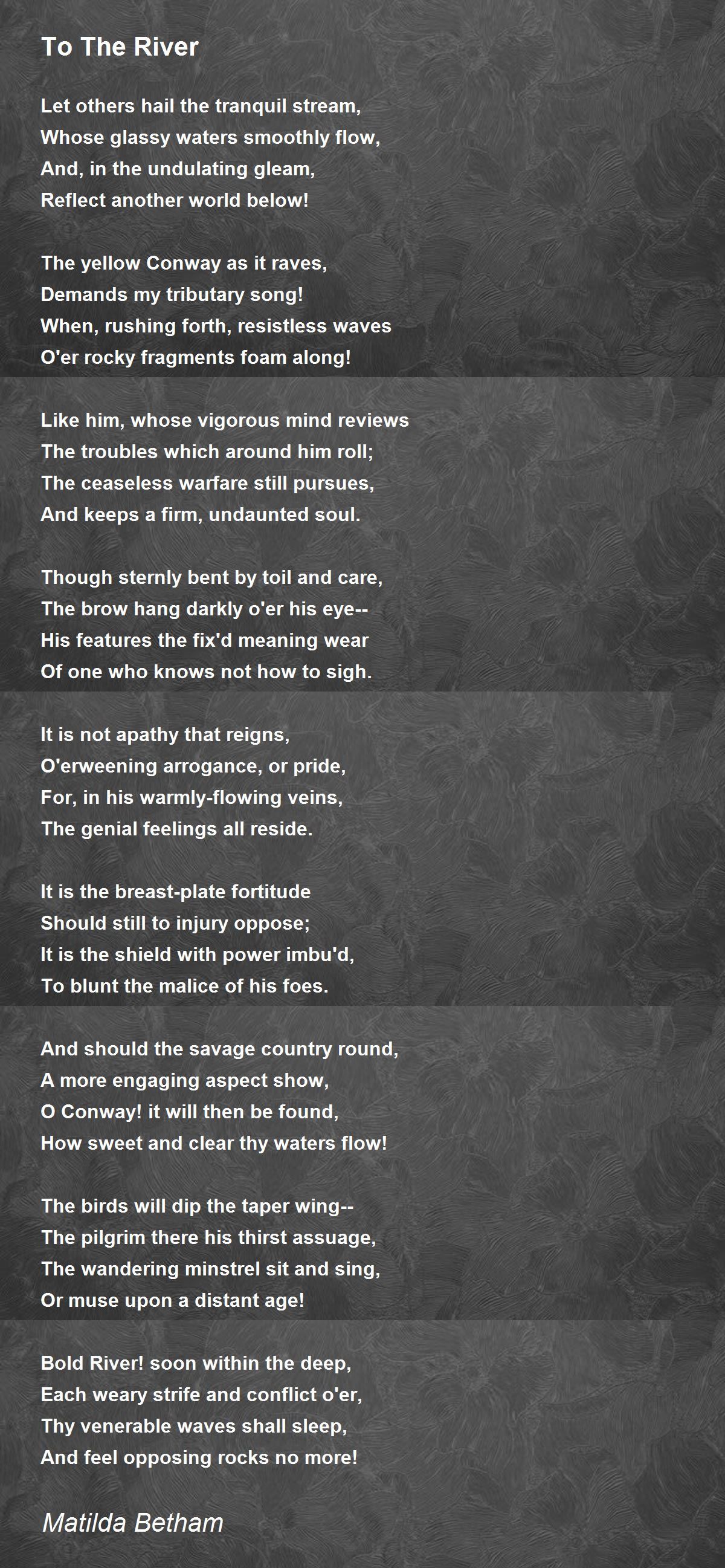 To The River

Let others hail the tranquil stream,
Whose glassy waters smoothly flow,
And, in the undulating gleam,
Reflect another world below!

The yellow Conway as it raves,
Demands my tributary song!
When, rushing forth, resistless waves
O'er rocky fragments foam along!

Like him, whose vigorous mind reviews
The troubles which around him roll;
The ceaseless warfare still pursues,
And keeps a firm, undaunted soul.

Though sternly bent by toil and care,
The brow hang darkly o'er his eye--
His features the fix'd meaning wear
Of one who knows not how to sigh.

It is not apathy that reigns,
O'erweening arrogance, or pride,
For, in his warmly-flowing veins,
The genial feelings all reside.

It is the breast-plate fortitude
Should still to injury oppose;
It is the shield with power imbu'd,
To blunt the malice of his foes.

And should the savage country round,
A more engaging aspect show,
O Conway! it will then be found,
How sweet and clear thy waters flow!

The birds will dip the taper wing--
The pilgrim there his thirst assuage,
The wandering minstrel sit and sing,
Or muse upon a distant age!

Bold River! soon within the deep,
Each weary strife and conflict o'er,
Thy venerable waves shall sleep,
And feel opposing rocks no more!

Matilda Betham